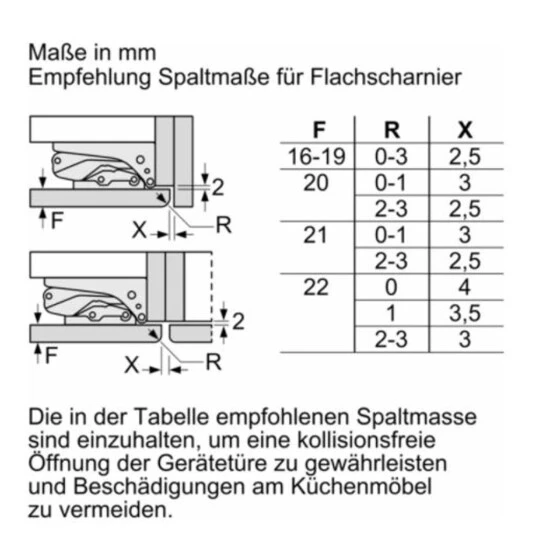 Maße in mm
Empfehlung Spaltmaße für Flachscharnier

2
F
X
R

2
F
X
R

| F | R | X |
|---|---|---|
| 16-19 | 0-3 | 2,5 |
| 20 | 0-1 | 3 |
| | 2-3 | 2,5 |
| 21 | 0-1 | 3 |
| | 2-3 | 2,5 |
| 22 | 0 | 4 |
| | 1 | 3,5 |
| | 2-3 | 3 |

Die in der Tabelle empfohlenen Spaltmasse sind einzuhalten, um eine kollisionsfreie Öffnung der Gerätetüre zu gewährleisten und Beschädigungen am Küchenmöbel zu vermeiden.